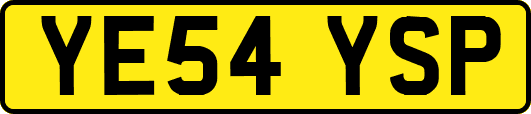 YE54 YSP